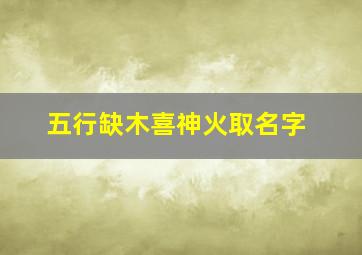 五行缺木喜神火取名字